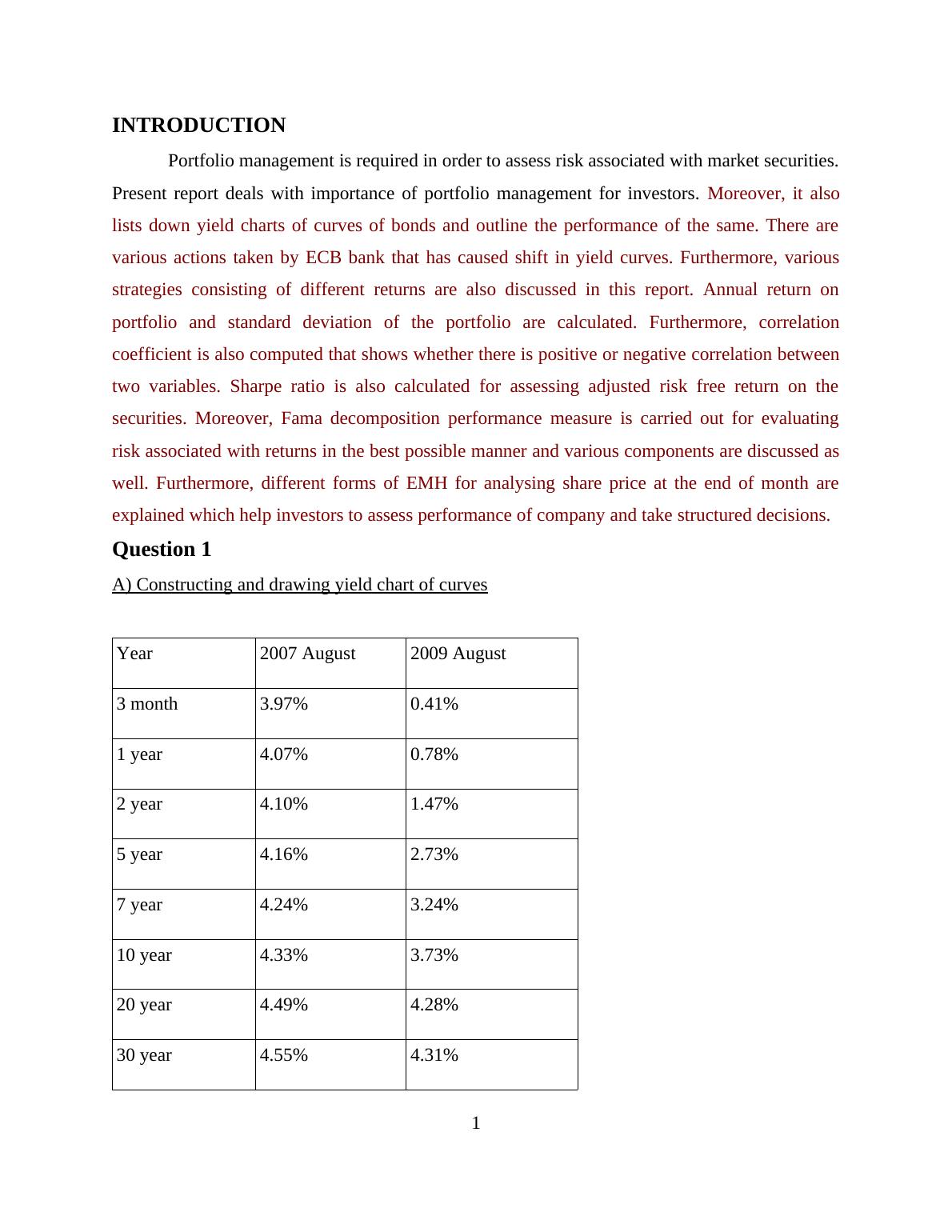 INTRODUCTION

Portfolio management is required in order to assess risk associated with market securities. Present report deals with importance of portfolio management for investors. Moreover, it also lists down yield charts of curves of bonds and outline the performance of the same. There are various actions taken by ECB bank that has caused shift in yield curves. Furthermore, various strategies consisting of different returns are also discussed in this report. Annual return on portfolio and standard deviation of the portfolio are calculated. Furthermore, correlation coefficient is also computed that shows whether there is positive or negative correlation between two variables. Sharpe ratio is also calculated for assessing adjusted risk free return on the securities. Moreover, Fama decomposition performance measure is carried out for evaluating risk associated with returns in the best possible manner and various components are discussed as well. Furthermore, different forms of EMH for analysing share price at the end of month are explained which help investors to assess performance of company and take structured decisions.

Question 1

A) Constructing and drawing yield chart of curves

| Year | 2007 August | 2009 August |
|---|---|---|
| 3 month | 3.97% | 0.41% |
| 1 year | 4.07% | 0.78% |
| 2 year | 4.10% | 1.47% |
| 5 year | 4.16% | 2.73% |
| 7 year | 4.24% | 3.24% |
| 10 year | 4.33% | 3.73% |
| 20 year | 4.49% | 4.28% |
| 30 year | 4.55% | 4.31% |

1